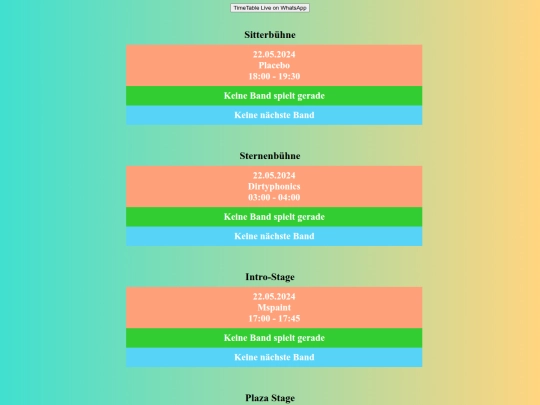 TimeTable Live on WhatsApp

Sitterbühne

22.05.2024
Placebo
18:00 - 19:30

Keine Band spielt gerade

Keine nächste Band

Sternenbühne

22.05.2024
Dirtyphonics
03:00 - 04:00

Keine Band spielt gerade

Keine nächste Band

Intro-Stage

22.05.2024
Mspaint
17:00 - 17:45

Keine Band spielt gerade

Keine nächste Band

Plaza Stage